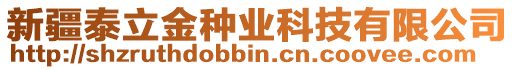 新疆泰立金种业科技有限公司
http://shzruthdobbin.cn.coovee.com